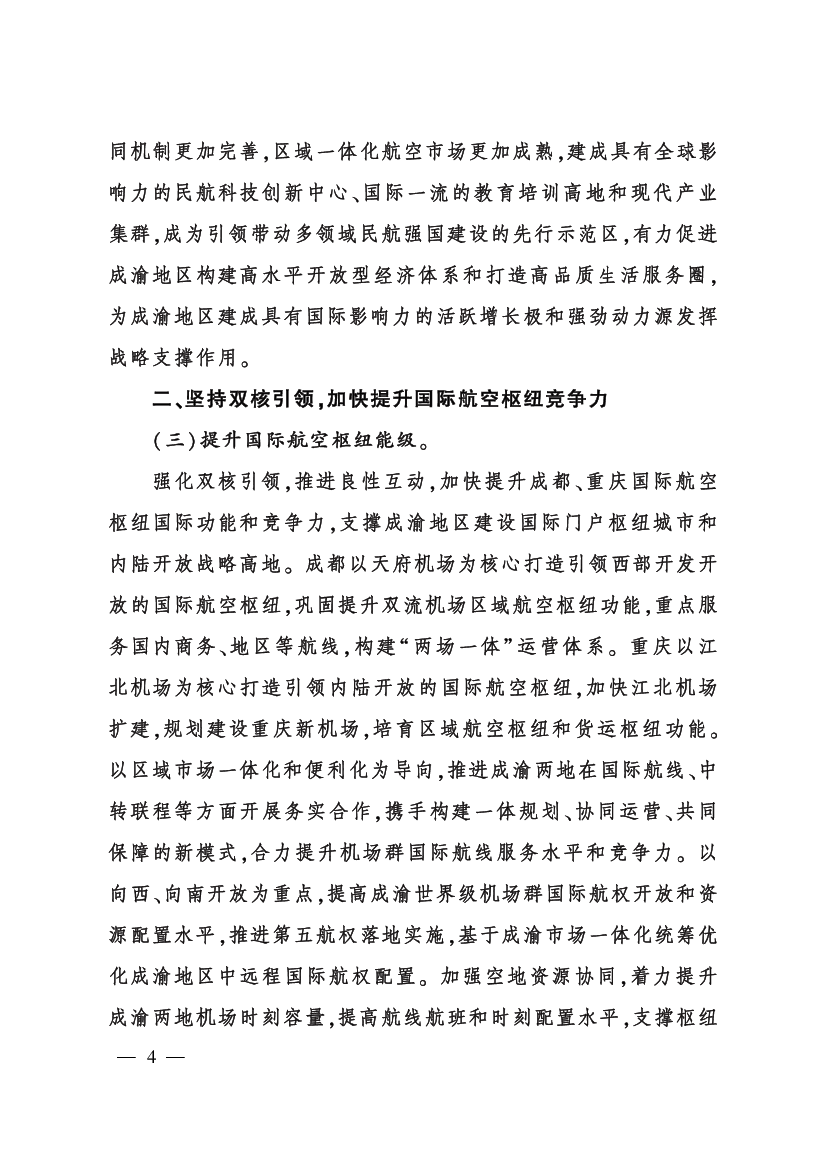 同机制更加完善，区域一体化航空市场更加成熟，建成具有全球影响力的民航科技创新中心、国际一流的教育培训高地和现代产业集群，成为引领带动多领域民航强国建设的先行示范区，有力促进成渝地区构建高水平开放型经济体系和打造高品质生活服务圈，为成渝地区建成具有国际影响力的活跃增长极和强劲动力源发挥战略支撑作用。

二、坚持双核引领，加快提升国际航空枢纽竞争力

（三）提升国际航空枢纽能级。

强化双核引领，推进良性互动，加快提升成都、重庆国际航空枢纽国际功能和竞争力，支撑成渝地区建设国际门户枢纽城市和内陆开放战略高地。成都以天府机场为核心打造引领西部开发开放的国际航空枢纽，巩固提升双流机场区域航空枢纽功能，重点服务国内商务、地区等航线，构建“两场一体”运营体系。重庆以江北机场为核心打造引领内陆开放的国际航空枢纽，加快江北机场扩建，规划建设重庆新机场，培育区域航空枢纽和货运枢纽功能。以区域市场一体化和便利化为导向，推进成渝两地在国际航线、中转联程等方面开展务实合作，携手构建一体规划、协同运营、共同保障的新模式，合力提升机场群国际航线服务水平和竞争力。以向西、向南开放为重点，提高成渝世界级机场群国际航权开放和资源配置水平，推进第五航权落地实施，基于成渝市场一体化统筹优化成渝地区中远程国际航权配置。加强空地资源协同，着力提升成渝两地机场时刻容量，提高航线航班和时刻配置水平，支撑枢纽

— 4 —